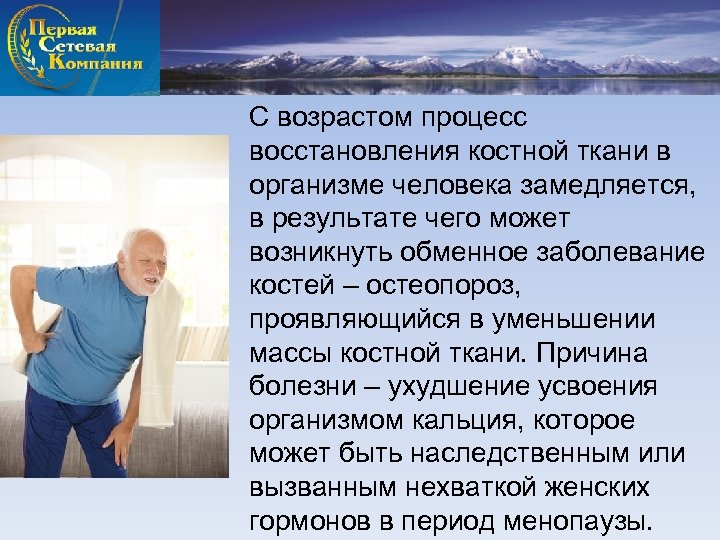 Первая Сетевая Компания

С возрастом процесс восстановления костной ткани в организме человека замедляется, в результате чего может возникнуть обменное заболевание костей – остеопороз, проявляющийся в уменьшении массы костной ткани. Причина болезни – ухудшение усвоения организмом кальция, которое может быть наследственным или вызванным нехваткой женских гормонов в период менопаузы.